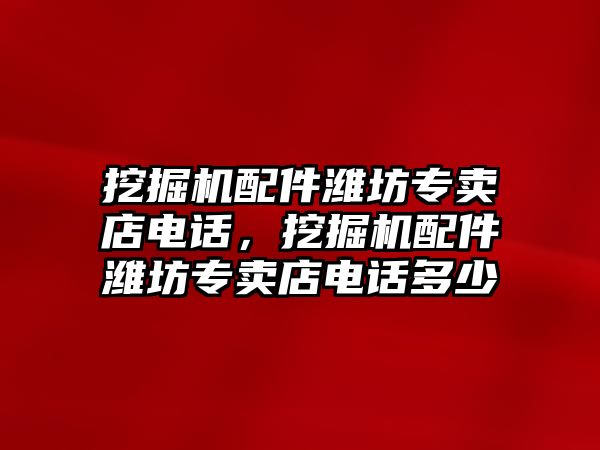 挖掘机配件潍坊专卖店电话，挖掘机配件潍坊专卖店电话多少